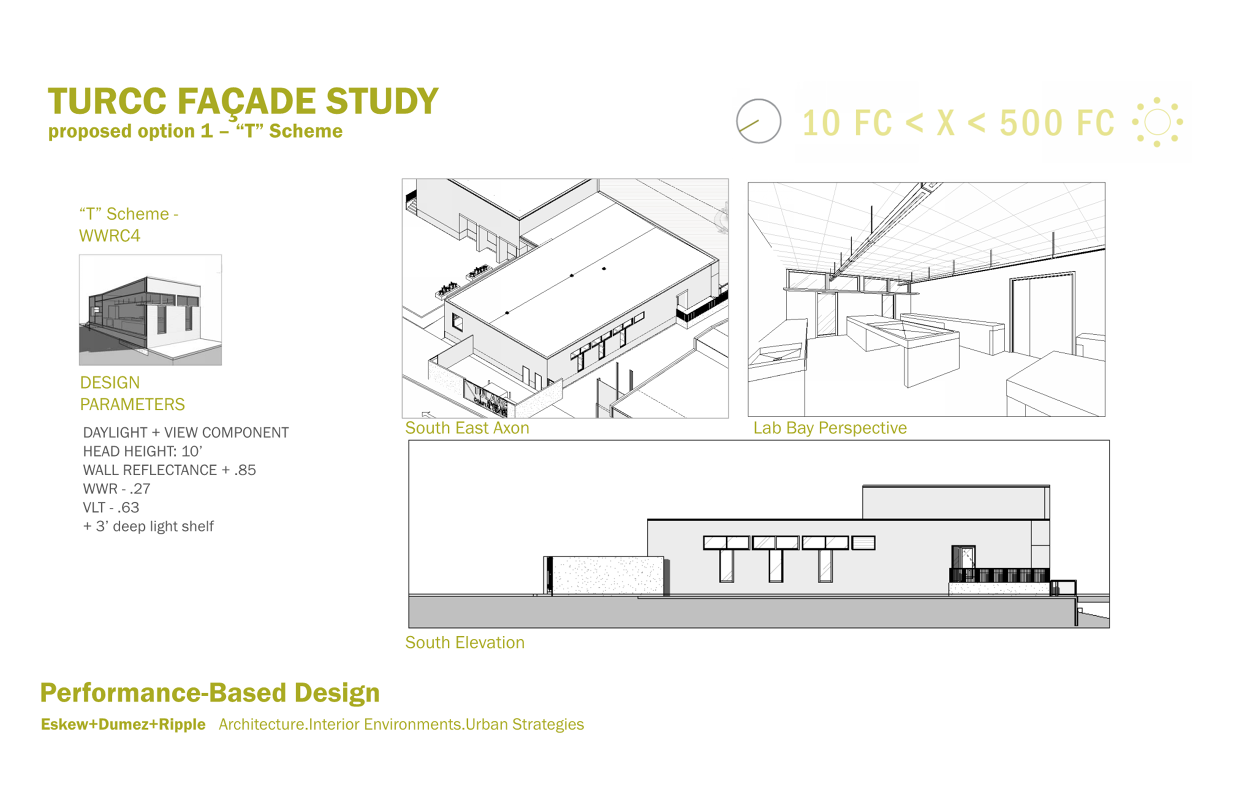 TURCC FAÇADE STUDY
proposed option 1 – "T" Scheme

10 FC < X < 500 FC

"T" Scheme -
WWRC4

DESIGN
PARAMETERS

DAYLIGHT + VIEW COMPONENT
HEAD HEIGHT: 10'
WALL REFLECTANCE + .85
WWR - .27
VLT - .63
+ 3' deep light shelf

South East Axon

Lab Bay Perspective

South Elevation

Performance-Based Design

Eskew+Dumez+Ripple Architecture.Interior Environments.Urban Strategies